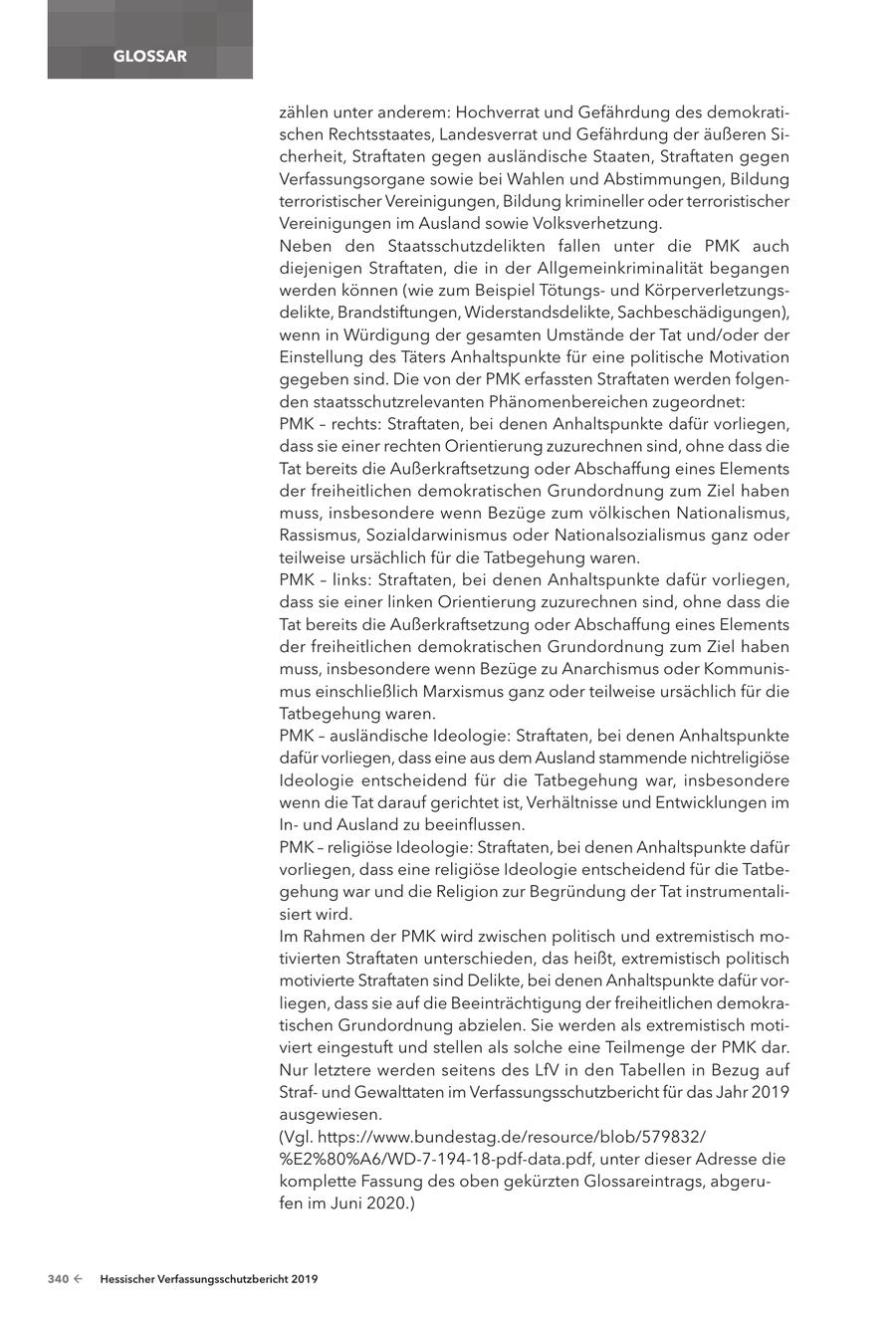 GLOSSAR

zählen unter anderem: Hochverrat und Gefährdung des demokratischen Rechtsstaates, Landesverrat und Gefährdung der äußeren Sicherheit, Straftaten gegen ausländische Staaten, Straftaten gegen Verfassungsorgane sowie bei Wahlen und Abstimmungen, Bildung terroristischer Vereinigungen, Bildung krimineller oder terroristischer Vereinigungen im Ausland sowie Volksverhetzung.
Neben den Staatsschutzdelikten fallen unter die PMK auch diejenigen Straftaten, die in der Allgemeinkriminalität begangen werden können (wie zum Beispiel Tötungs- und Körperverletzungsdelikte, Brandstiftungen, Widerstandsdelikte, Sachbeschädigungen), wenn in Würdigung der gesamten Umstände der Tat und/oder der Einstellung des Täters Anhaltspunkte für eine politische Motivation gegeben sind. Die von der PMK erfassten Straftaten werden folgenden staatsschutzrelevanten Phänomenbereichen zugeordnet:
PMK – rechts: Straftaten, bei denen Anhaltspunkte dafür vorliegen, dass sie einer rechten Orientierung zuzurechnen sind, ohne dass die Tat bereits die Außerkraftsetzung oder Abschaffung eines Elements der freiheitlichen demokratischen Grundordnung zum Ziel haben muss, insbesondere wenn Bezüge zum völkischen Nationalismus, Rassismus, Sozialdarwinismus oder Nationalsozialismus ganz oder teilweise ursächlich für die Tatbegehung waren.
PMK – links: Straftaten, bei denen Anhaltspunkte dafür vorliegen, dass sie einer linken Orientierung zuzurechnen sind, ohne dass die Tat bereits die Außerkraftsetzung oder Abschaffung eines Elements der freiheitlichen demokratischen Grundordnung zum Ziel haben muss, insbesondere wenn Bezüge zu Anarchismus oder Kommunismus einschließlich Marxismus ganz oder teilweise ursächlich für die Tatbegehung waren.
PMK – ausländische Ideologie: Straftaten, bei denen Anhaltspunkte dafür vorliegen, dass eine aus dem Ausland stammende nichtreligiöse Ideologie entscheidend für die Tatbegehung war, insbesondere wenn die Tat darauf gerichtet ist, Verhältnisse und Entwicklungen im In- und Ausland zu beeinflussen.
PMK – religiöse Ideologie: Straftaten, bei denen Anhaltspunkte dafür vorliegen, dass eine religiöse Ideologie entscheidend für die Tatbegehung war und die Religion zur Begründung der Tat instrumentalisiert wird.
Im Rahmen der PMK wird zwischen politisch und extremistisch motivierten Straftaten unterschieden, das heißt, extremistisch politisch motivierte Straftaten sind Delikte, bei denen Anhaltspunkte dafür vorliegen, dass sie auf die Beeinträchtigung der freiheitlichen demokratischen Grundordnung abzielen. Sie werden als extremistisch motiviert eingestuft und stellen als solche eine Teilmenge der PMK dar. Nur letztere werden seitens des LfV in den Tabellen in Bezug auf Straf- und Gewalttaten im Verfassungsschutzbericht für das Jahr 2019 ausgewiesen.
(Vgl. https://www.bundestag.de/resource/blob/579832/%E2%80%A6/WD-7-194-18-pdf-data.pdf, unter dieser Adresse die komplette Fassung des oben gekürzten Glossareintrags, abgerufen im Juni 2020.)

340 ← Hessischer Verfassungsschutzbericht 2019